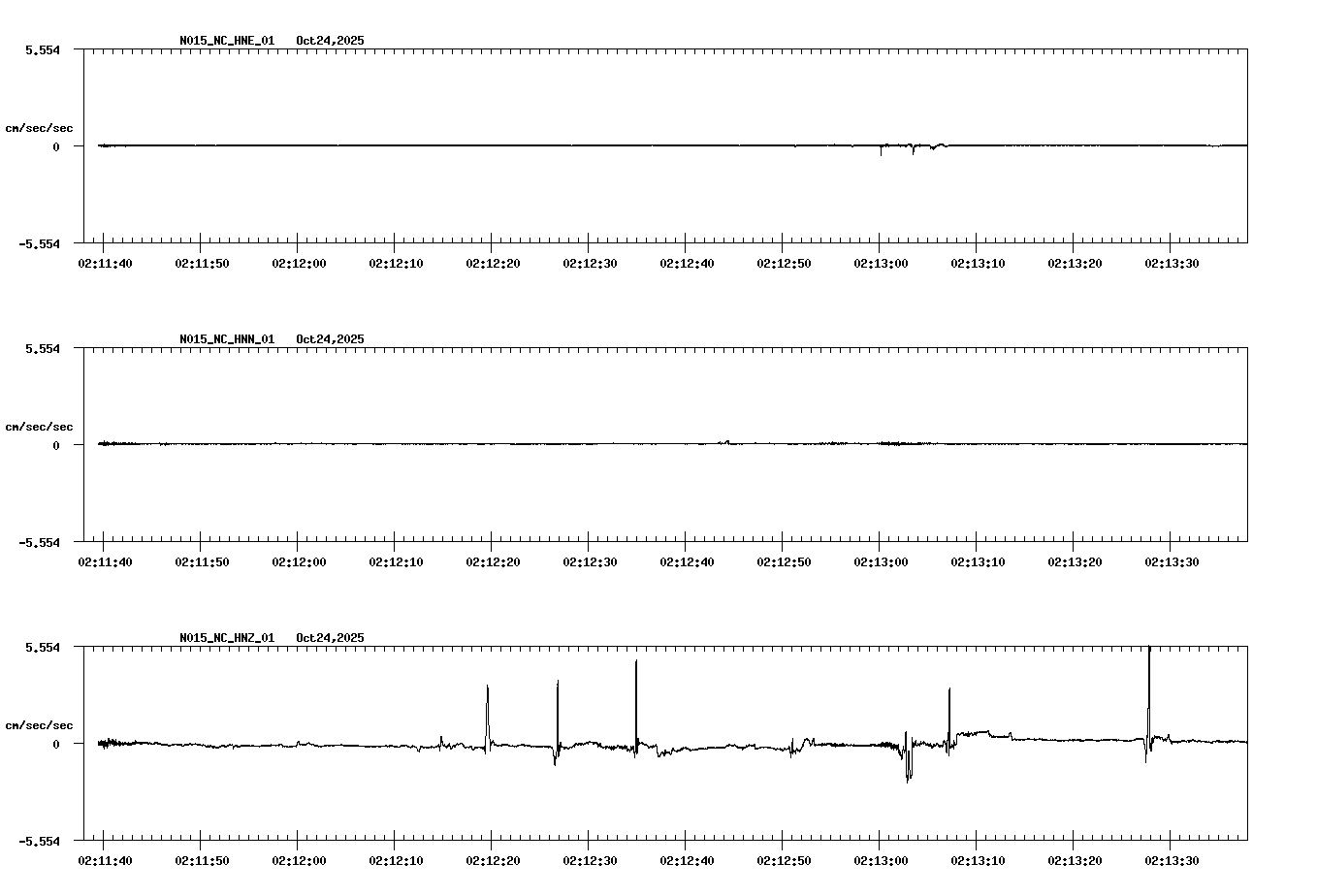 N015_NC_HNE_01 Oct24,2025

5.554

cm/sec/sec

0

-5.554

02:11:40 02:11:50 02:12:00 02:12:10 02:12:20 02:12:30 02:12:40 02:12:50 02:13:00 02:13:10 02:13:20 02:13:30

N015_NC_HNN_01 Oct24,2025

5.554

cm/sec/sec

0

-5.554

02:11:40 02:11:50 02:12:00 02:12:10 02:12:20 02:12:30 02:12:40 02:12:50 02:13:00 02:13:10 02:13:20 02:13:30

N015_NC_HNZ_01 Oct24,2025

5.554

cm/sec/sec

0

-5.554

02:11:40 02:11:50 02:12:00 02:12:10 02:12:20 02:12:30 02:12:40 02:12:50 02:13:00 02:13:10 02:13:20 02:13:30